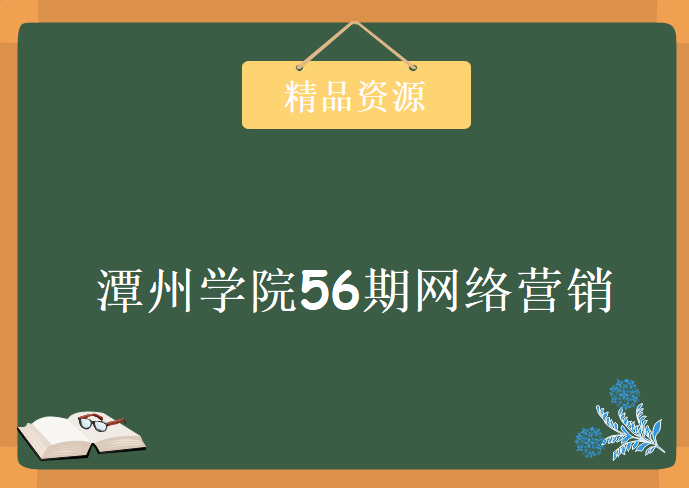 精品资源

潭州学院56期网络营销